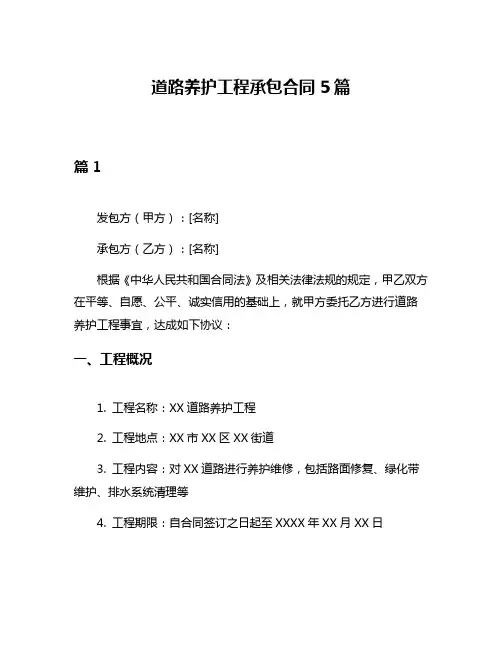 道路养护工程承包合同 5 篇

篇 1

发包方（甲方）：[名称]

承包方（乙方）：[名称]

根据《中华人民共和国合同法》及相关法律法规的规定，甲乙双方在平等、自愿、公平、诚实信用的基础上，就甲方委托乙方进行道路养护工程事宜，达成如下协议：

一、工程概况

1. 工程名称：XX 道路养护工程

2. 工程地点：XX 市 XX 区 XX 街道

3. 工程内容：对 XX 道路进行养护维修，包括路面修复、绿化带维护、排水系统清理等

4. 工程期限：自合同签订之日起至 XXXX 年 XX 月 XX 日